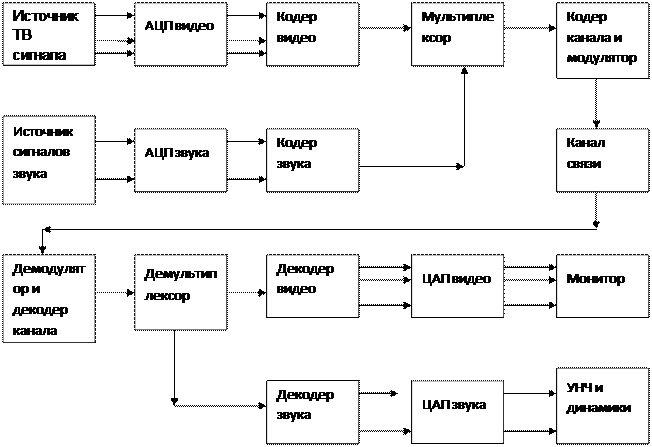 Источник ТВ сигнала

АЦП видео

Кодер видео

Мультиплексор

Кодер канала и модулятор

Источник сигналов звука

АЦП звука

Кодер звука

Канал связи

Демодулятор и декодер канала

Демультиплексор

Декодер видео

ЦАП видео

Монитор

Декодер звука

ЦАП звука

УНЧ и динамики